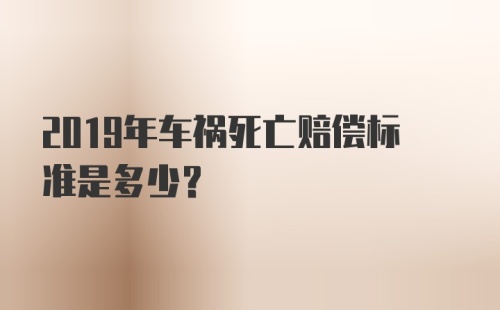 2019年车祸死亡赔偿标准是多少?